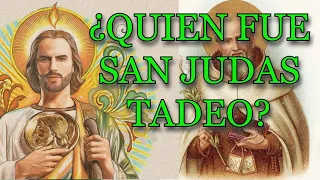 ¿QUIEN FUE SAN JUDAS TADEO?